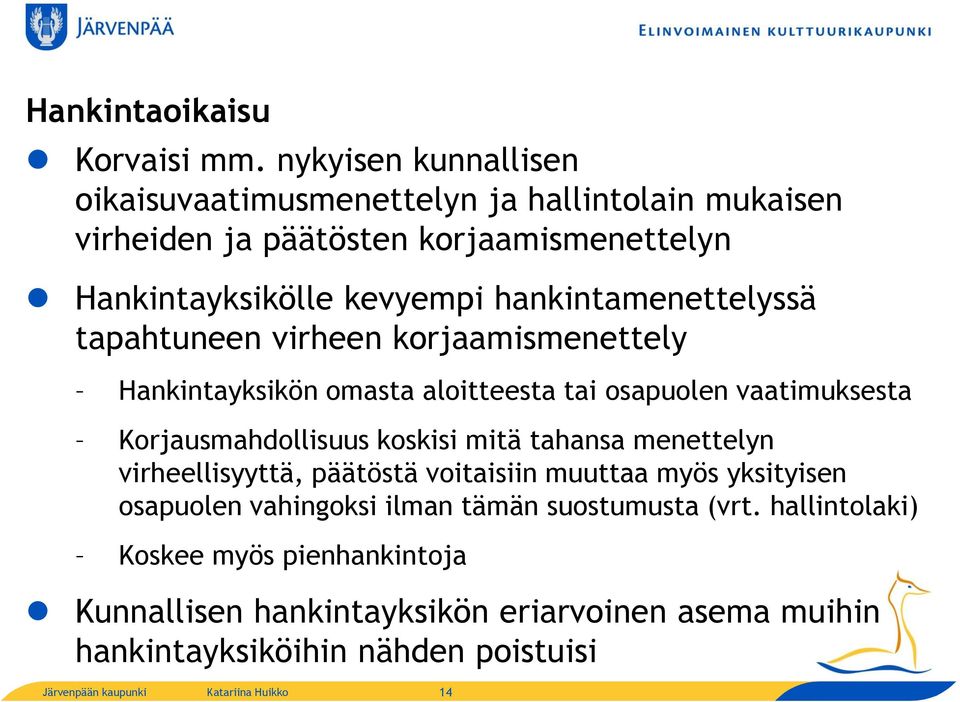 JÄRVENPÄÄ

ELINVOIMAINEN KULTTUURIKAUPUNKI

Hankintaoikaisu

Korvaisi mm. nykyisen kunnallisen oikaisuvaatimusmenettelyn ja hallintolain mukaisen virheiden ja päätösten korjaamismenettelyn

Hankintayksikölle kevyempi hankintamenettelyssä tapahtuneen virheen korjaamismenettely

– Hankintayksikön omasta aloitteesta tai osapuolen vaatimuksesta

– Korjausmahdollisuus koskisi mitä tahansa menettelyn virheellisyyttä, päätöstä voitaisiin muuttaa myös yksityisen osapuolen vahingoksi ilman tämän suostumusta (vrt. hallintolaki)

– Koskee myös pienhankintoja

Kunnallisen hankintayksikön eriarvoinen asema muihin hankintayksiköihin nähden poistuisi

Järvenpään kaupunki Katariina Huikko 14